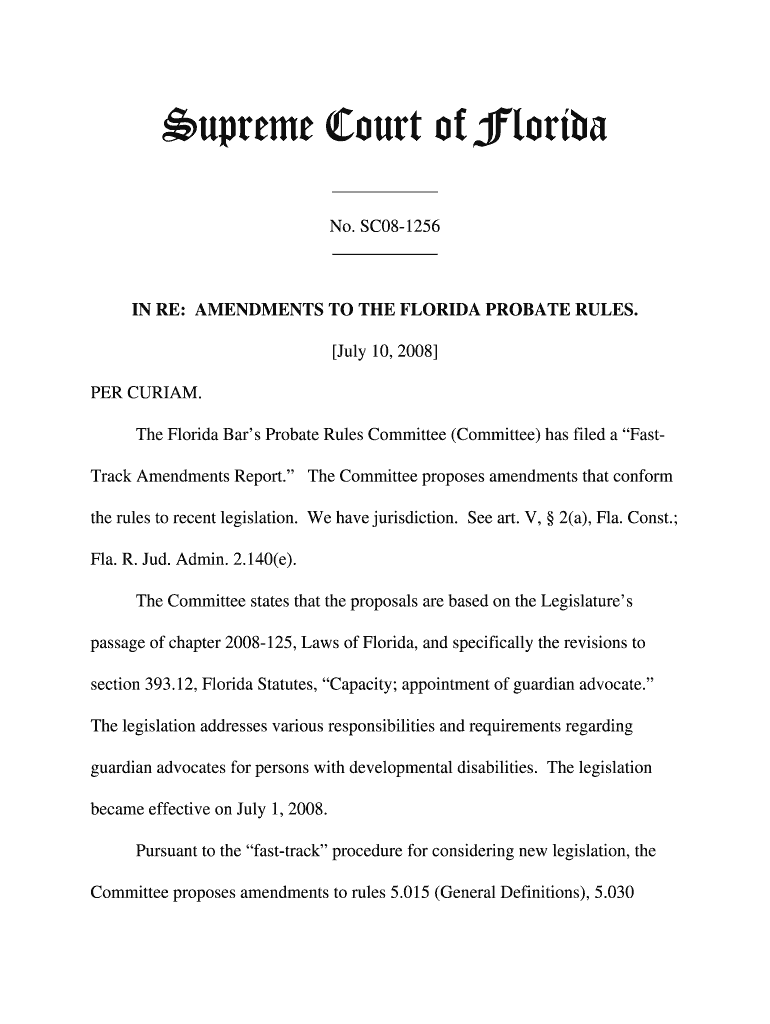 Supreme Court of Florida

No. SC08-1256

IN RE: AMENDMENTS TO THE FLORIDA PROBATE RULES.

[July 10, 2008]

PER CURIAM.

The Florida Bar's Probate Rules Committee (Committee) has filed a "Fast-Track Amendments Report." The Committee proposes amendments that conform the rules to recent legislation. We have jurisdiction. See art. V, § 2(a), Fla. Const.; Fla. R. Jud. Admin. 2.140(e).

The Committee states that the proposals are based on the Legislature's passage of chapter 2008-125, Laws of Florida, and specifically the revisions to section 393.12, Florida Statutes, "Capacity; appointment of guardian advocate." The legislation addresses various responsibilities and requirements regarding guardian advocates for persons with developmental disabilities. The legislation became effective on July 1, 2008.

Pursuant to the "fast-track" procedure for considering new legislation, the Committee proposes amendments to rules 5.015 (General Definitions), 5.030